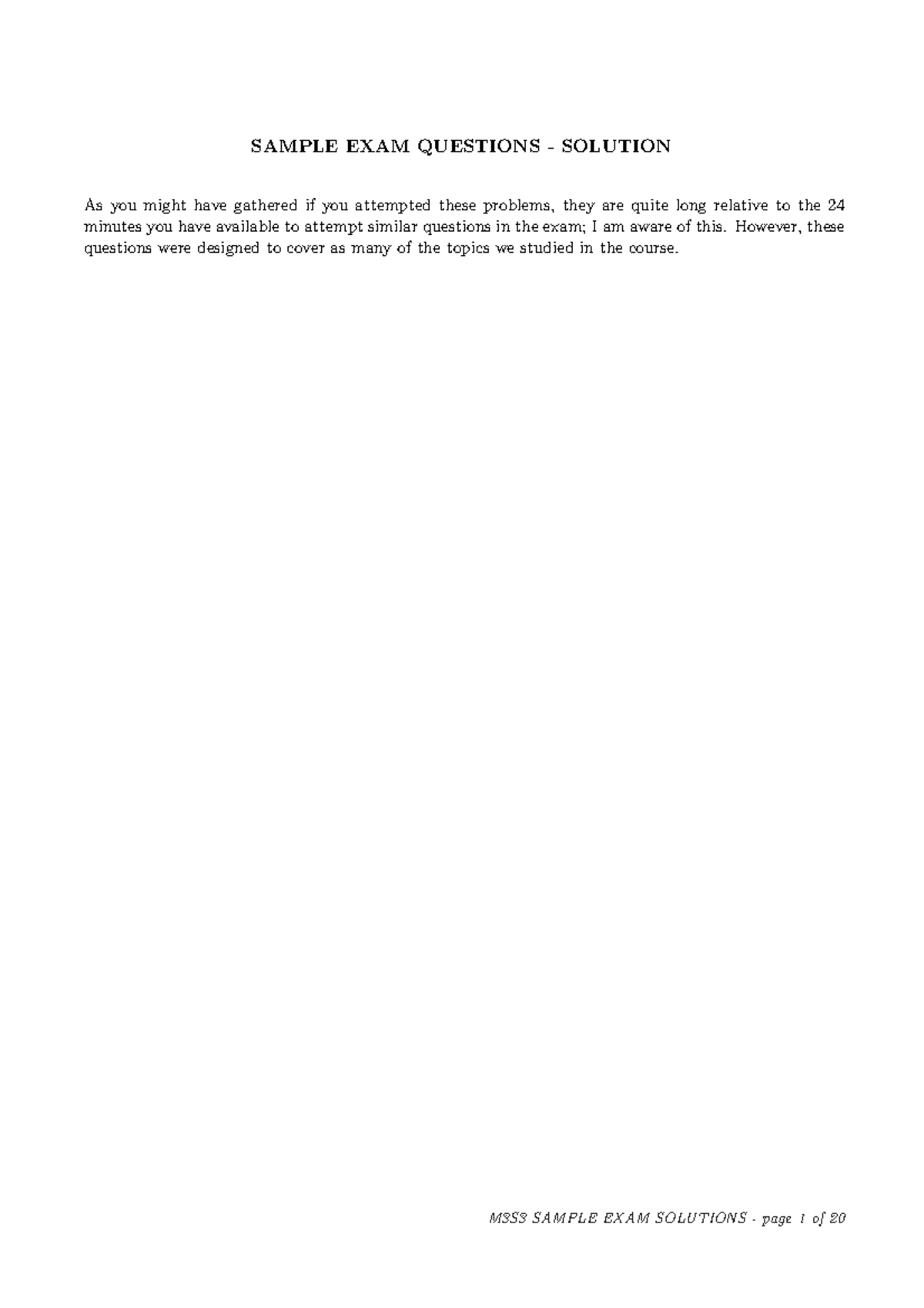 SAMPLE EXAM QUESTIONS - SOLUTION

As you might have gathered if you attempted these problems, they are quite long relative to the 24 minutes you have available to attempt similar questions in the exam; I am aware of this. However, these questions were designed to cover as many of the topics we studied in the course.

M3S3 SAMPLE EXAM SOLUTIONS - page 1 of 20